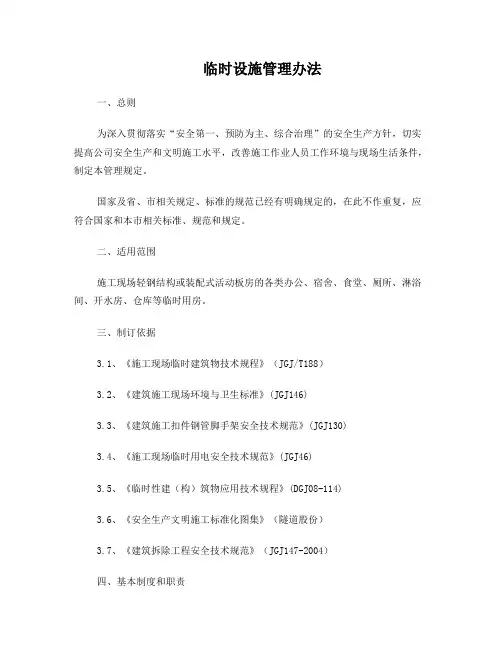 临时设施管理办法

一、总则

为深入贯彻落实“安全第一、预防为主、综合治理”的安全生产方针，切实提高公司安全生产和文明施工水平，改善施工作业人员工作环境与现场生活条件，制定本管理规定。

国家及省、市相关规定、标准的规范已经有明确规定的，在此不作重复，应符合国家和本市相关标准、规范和规定。

二、适用范围

施工现场轻钢结构或装配式活动板房的各类办公、宿舍、食堂、厕所、淋浴间、开水房、仓库等临时用房。

三、制订依据

3.1、《施工现场临时建筑物技术规程》（JGJ/T188）

3.2、《建筑施工现场环境与卫生标准》(JGJ146)

3.3、《建筑施工扣件钢管脚手架安全技术规范》(JGJ130)

3.4、《施工现场临时用电安全技术规范》(JGJ46)

3.5、《临时性建（构）筑物应用技术规程》(DGJ08-114)

3.6、《安全生产文明施工标准化图集》（隧道股份）

3.7、《建筑拆除工程安全技术规范》（JGJ147-2004）

四、基本制度和职责